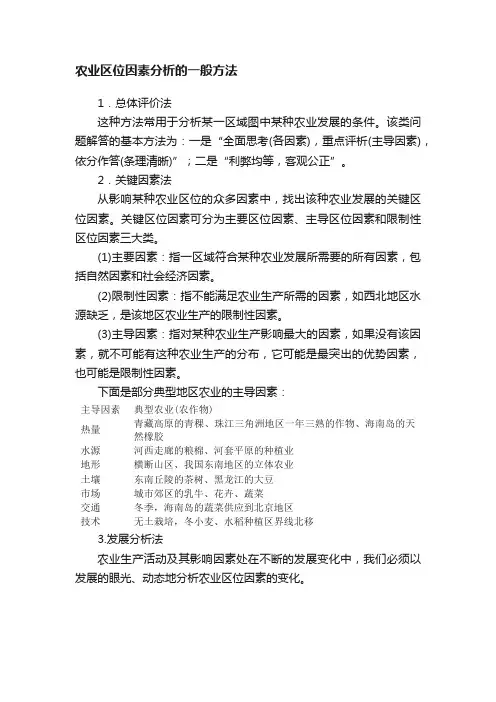 农业区位因素分析的一般方法

1．总体评价法

这种方法常用于分析某一区域图中某种农业发展的条件。该类问题解答的基本方法为：一是“全面思考(各因素)，重点评析(主导因素)，依分作答(条理清晰)”；二是“利弊均等，客观公正”。

2．关键因素法

从影响某种农业区位的众多因素中，找出该种农业发展的关键区位因素。关键区位因素可分为主要区位因素、主导区位因素和限制性区位因素三大类。

(1)主要因素：指一区域符合某种农业发展所需要的所有因素，包括自然因素和社会经济因素。

(2)限制性因素：指不能满足农业生产所需的因素，如西北地区水源缺乏，是该地区农业生产的限制性因素。

(3)主导因素：指对某种农业生产影响最大的因素，如果没有该因素，就不可能有这种农业生产的分布，它可能是最突出的优势因素，也可能是限制性因素。

下面是部分典型地区农业的主导因素：

| 主导因素 | 典型农业(农作物) |
|---|---|
| 热量 | 青藏高原的青稞、珠江三角洲地区一年三熟的作物、海南岛的天然橡胶 |
| 水源 | 河西走廊的粮棉、河套平原的种植业 |
| 地形 | 横断山区、我国东南地区的立体农业 |
| 土壤 | 东南丘陵的茶树、黑龙江的大豆 |
| 市场 | 城市郊区的乳牛、花卉、蔬菜 |
| 交通 | 冬季，海南岛的蔬菜供应到北京地区 |
| 技术 | 无土栽培，冬小麦、水稻种植区界线北移 |

3.发展分析法

农业生产活动及其影响因素处在不断的发展变化中，我们必须以发展的眼光、动态地分析农业区位因素的变化。